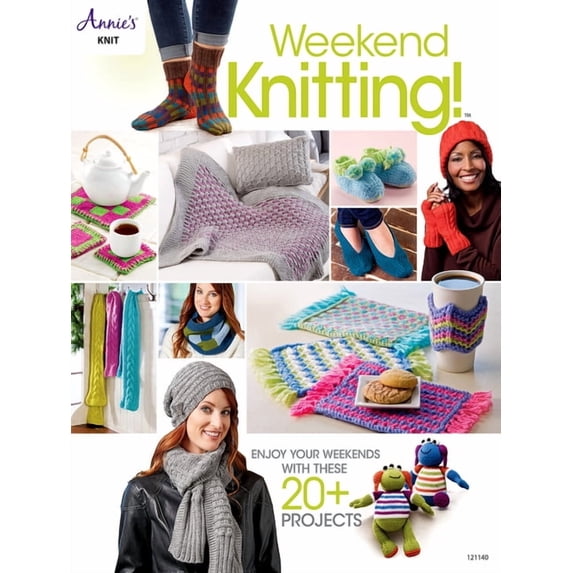 Annie's
KNIT

Weekend
Knitting!™

ENJOY YOUR WEEKENDS
WITH THESE
20+
PROJECTS

121140